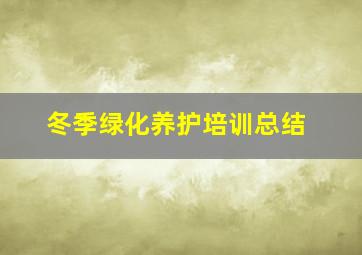 冬季绿化养护培训总结